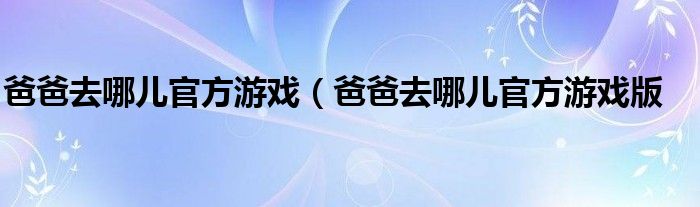 爸爸去哪儿官方游戏（爸爸去哪儿官方游戏版